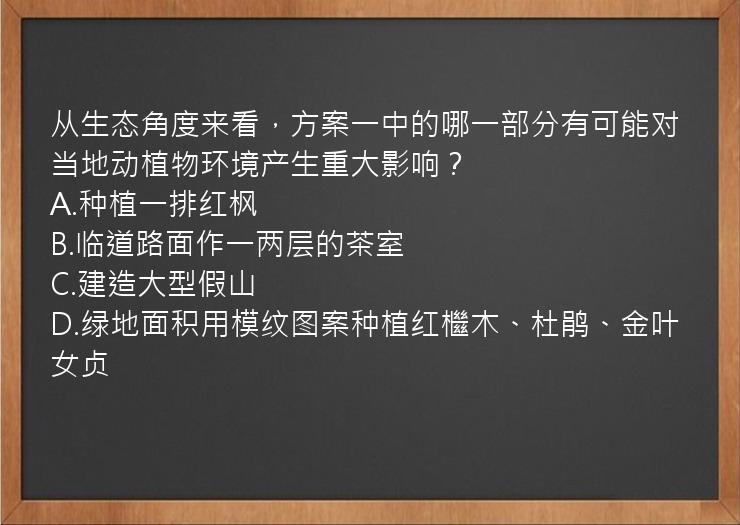 从生态角度来看，方案一中的哪一部分有可能对当地动植物环境产生重大影响？
A.种植一排红枫
B.临道路面作一两层的茶室
C.建造大型假山
D.绿地面积用模纹图案种植红檵木、杜鹃、金叶女贞